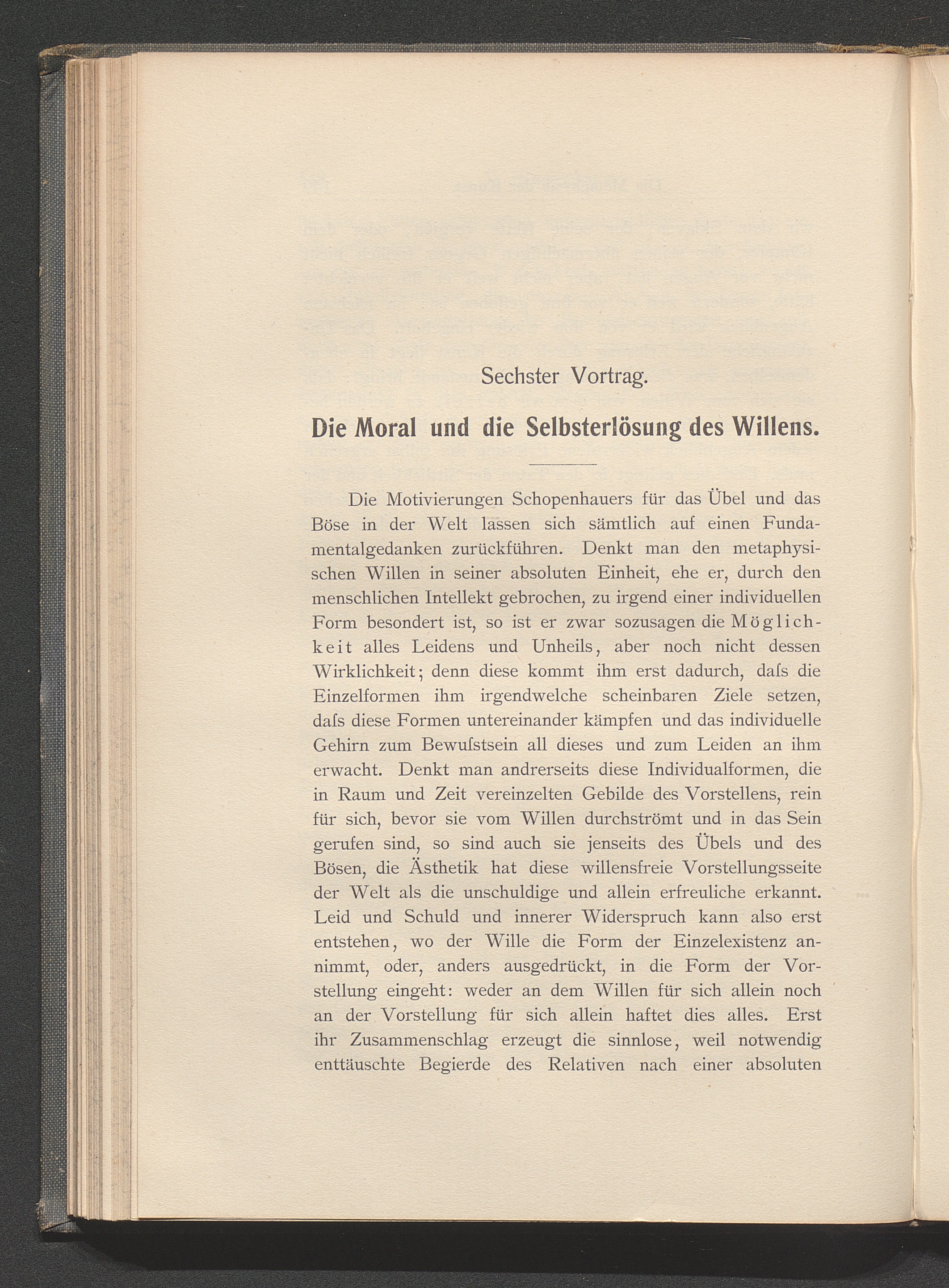 Sechster Vortrag.

Die Moral und die Selbsterlösung des Willens.

Die Motivierungen Schopenhauers für das Übel und das Böse in der Welt lassen sich sämtlich auf einen Fundamentalgedanken zurückführen. Denkt man den metaphysischen Willen in seiner absoluten Einheit, ehe er, durch den menschlichen Intellekt gebrochen, zu irgend einer individuellen Form besondert ist, so ist er zwar sozusagen die Möglichkeit alles Leidens und Unheils, aber noch nicht dessen Wirklichkeit; denn diese kommt ihm erst dadurch, daſs die Einzelformen ihm irgendwelche scheinbaren Ziele setzen, daſs diese Formen untereinander kämpfen und das individuelle Gehirn zum Bewuſstsein all dieses und zum Leiden an ihm erwacht. Denkt man andrerseits diese Individualformen, die in Raum und Zeit vereinzelten Gebilde des Vorstellens, rein für sich, bevor sie vom Willen durchströmt und in das Sein gerufen sind, so sind auch sie jenseits des Übels und des Bösen, die Ästhetik hat diese willensfreie Vorstellungsseite der Welt als die unschuldige und allein erfreuliche erkannt. Leid und Schuld und innerer Widerspruch kann also erst entstehen, wo der Wille die Form der Einzelexistenz annimmt, oder, anders ausgedrückt, in die Form der Vorstellung eingeht: weder an dem Willen für sich allein noch an der Vorstellung für sich allein haftet dies alles. Erst ihr Zusammenschlag erzeugt die sinnlose, weil notwendig enttäuschte Begierde des Relativen nach einer absoluten